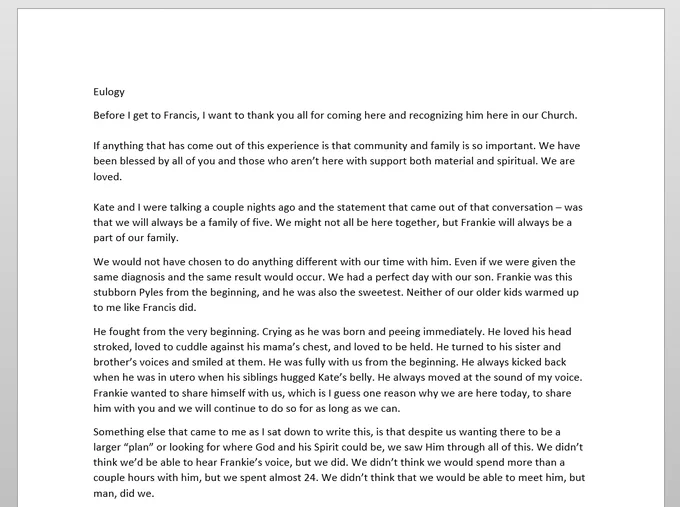 Eulogy

Before I get to Francis, I want to thank you all for coming here and recognizing him here in our Church.

If anything that has come out of this experience is that community and family is so important. We have been blessed by all of you and those who aren't here with support both material and spiritual. We are loved.

Kate and I were talking a couple nights ago and the statement that came out of that conversation – was that we will always be a family of five. We might not all be here together, but Frankie will always be a part of our family.

We would not have chosen to do anything different with our time with him. Even if we were given the same diagnosis and the same result would occur. We had a perfect day with our son. Frankie was this stubborn Pyles from the beginning, and he was also the sweetest. Neither of our older kids warmed up to me like Francis did.

He fought from the very beginning. Crying as he was born and peeing immediately. He loved his head stroked, loved to cuddle against his mama's chest, and loved to be held. He turned to his sister and brother's voices and smiled at them. He was fully with us from the beginning. He always kicked back when he was in utero when his siblings hugged Kate's belly. He always moved at the sound of my voice. Frankie wanted to share himself with us, which is I guess one reason why we are here today, to share him with you and we will continue to do so for as long as we can.

Something else that came to me as I sat down to write this, is that despite us wanting there to be a larger "plan" or looking for where God and his Spirit could be, we saw Him through all of this. We didn't think we'd be able to hear Frankie's voice, but we did. We didn't think we would spend more than a couple hours with him, but we spent almost 24. We didn't think that we would be able to meet him, but man, did we.